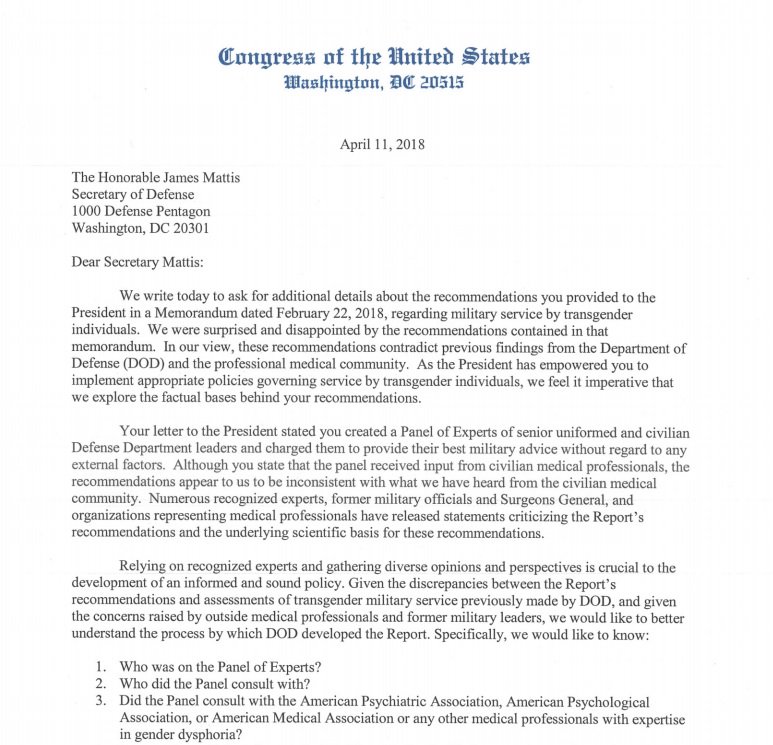 Congress of the United States
Washington, DC 20515

April 11, 2018

The Honorable James Mattis
Secretary of Defense
1000 Defense Pentagon
Washington, DC 20301

Dear Secretary Mattis:

We write today to ask for additional details about the recommendations you provided to the President in a Memorandum dated February 22, 2018, regarding military service by transgender individuals. We were surprised and disappointed by the recommendations contained in that memorandum. In our view, these recommendations contradict previous findings from the Department of Defense (DOD) and the professional medical community. As the President has empowered you to implement appropriate policies governing service by transgender individuals, we feel it imperative that we explore the factual bases behind your recommendations.

Your letter to the President stated you created a Panel of Experts of senior uniformed and civilian Defense Department leaders and charged them to provide their best military advice without regard to any external factors. Although you state that the panel received input from civilian medical professionals, the recommendations appear to us to be inconsistent with what we have heard from the civilian medical community. Numerous recognized experts, former military officials and Surgeons General, and organizations representing medical professionals have released statements criticizing the Report's recommendations and the underlying scientific basis for these recommendations.

Relying on recognized experts and gathering diverse opinions and perspectives is crucial to the development of an informed and sound policy. Given the discrepancies between the Report's recommendations and assessments of transgender military service previously made by DOD, and given the concerns raised by outside medical professionals and former military leaders, we would like to better understand the process by which DOD developed the Report. Specifically, we would like to know:

1. Who was on the Panel of Experts?
2. Who did the Panel consult with?
3. Did the Panel consult with the American Psychiatric Association, American Psychological Association, or American Medical Association or any other medical professionals with expertise in gender dysphoria?